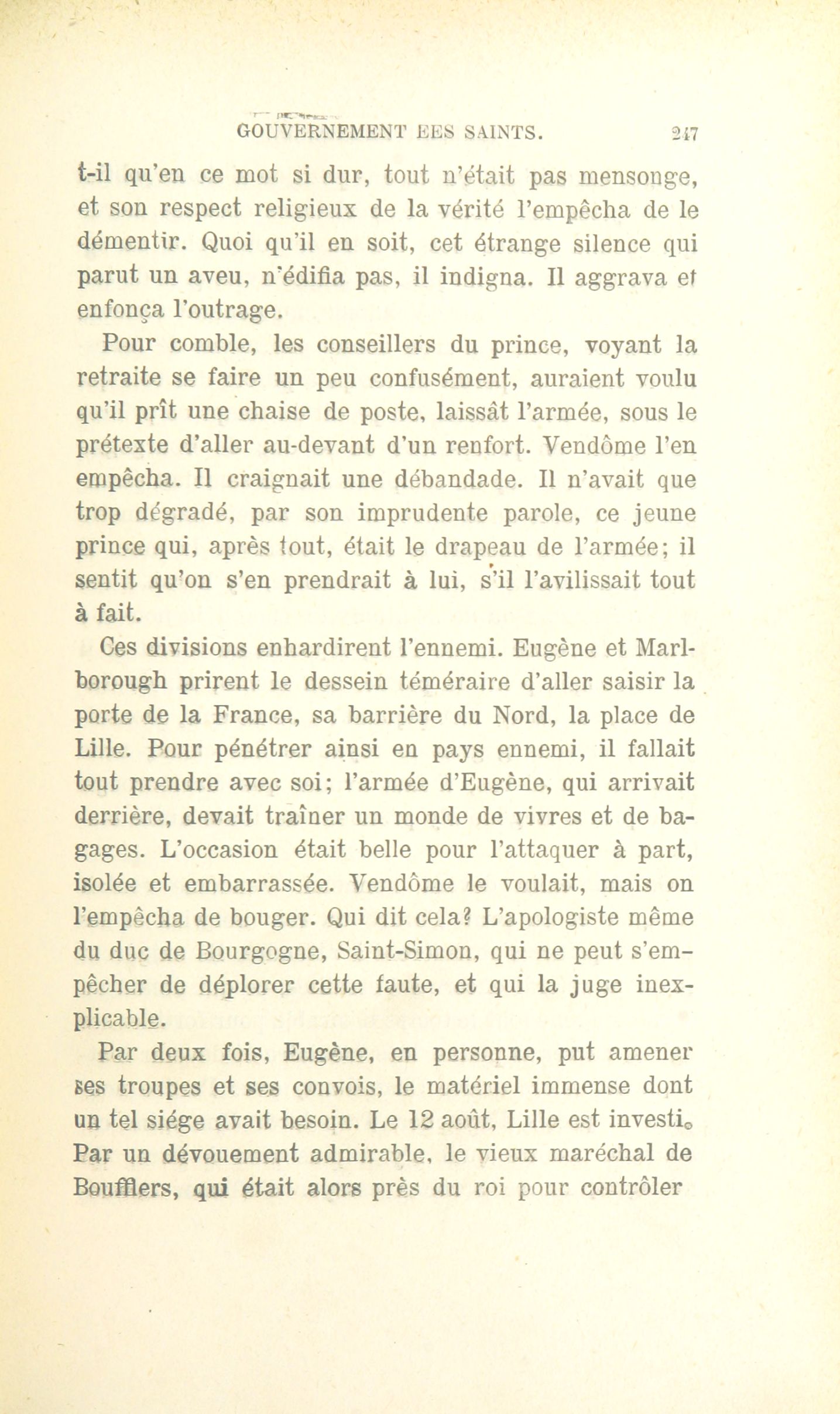 GOUVERNEMENT EES SAINTS. 247

t-il qu'en ce mot si dur, tout n'était pas mensonge, et son respect religieux de la vérité l'empêcha de le démentir. Quoi qu'il en soit, cet étrange silence qui parut un aveu, n'édifia pas, il indigna. Il aggrava et enfonça l'outrage.

Pour comble, les conseillers du prince, voyant la retraite se faire un peu confusément, auraient voulu qu'il prît une chaise de poste, laissât l'armée, sous le prétexte d'aller au-devant d'un renfort. Vendôme l'en empêcha. Il craignait une débandade. Il n'avait que trop dégradé, par son imprudente parole, ce jeune prince qui, après tout, était le drapeau de l'armée; il sentit qu'on s'en prendrait à lui, s'il l'avilissait tout à fait.

Ces divisions enhardirent l'ennemi. Eugène et Marlborough prirent le dessein téméraire d'aller saisir la porte de la France, sa barrière du Nord, la place de Lille. Pour pénétrer ainsi en pays ennemi, il fallait tout prendre avec soi; l'armée d'Eugène, qui arrivait derrière, devait traîner un monde de vivres et de bagages. L'occasion était belle pour l'attaquer à part, isolée et embarrassée. Vendôme le voulait, mais on l'empêcha de bouger. Qui dit cela? L'apologiste même du duc de Bourgogne, Saint-Simon, qui ne peut s'empêcher de déplorer cette faute, et qui la juge inexplicable.

Par deux fois, Eugène, en personne, put amener ses troupes et ses convois, le matériel immense dont un tel siége avait besoin. Le 12 août, Lille est investi. Par un dévouement admirable, le vieux maréchal de Boufflers, qui était alors près du roi pour contrôler